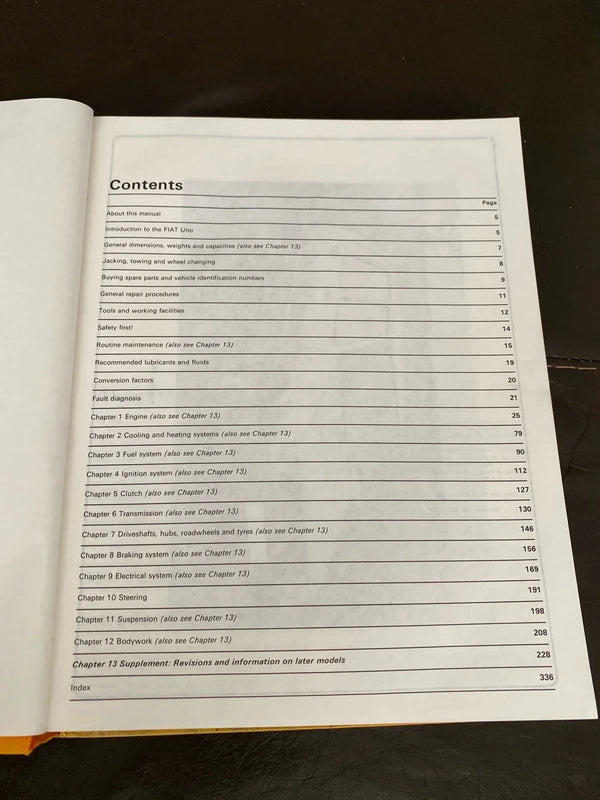 Contents

Page

About this manual 5

Introduction to the FIAT Uno 5

General dimensions, weights and capacities (also see Chapter 13) 7

Jacking, towing and wheel changing 8

Buying spare parts and vehicle identification numbers 9

General repair procedures 11

Tools and working facilities 12

Safety first! 14

Routine maintenance (also see Chapter 13) 15

Recommended lubricants and fluids 19

Conversion factors 20

Fault diagnosis 21

Chapter 1 Engine (also see Chapter 13) 25

Chapter 2 Cooling and heating systems (also see Chapter 13) 79

Chapter 3 Fuel system (also see Chapter 13) 90

Chapter 4 Ignition system (also see Chapter 13) 112

Chapter 5 Clutch (also see Chapter 13) 127

Chapter 6 Transmission (also see Chapter 13) 130

Chapter 7 Driveshafts, hubs, roadwheels and tyres (also see Chapter 13) 146

Chapter 8 Braking system (also see Chapter 13) 156

Chapter 9 Electrical system (also see Chapter 13) 169

Chapter 10 Steering 191

Chapter 11 Suspension (also see Chapter 13) 198

Chapter 12 Bodywork (also see Chapter 13) 208

Chapter 13 Supplement: Revisions and information on later models 228

Index 336